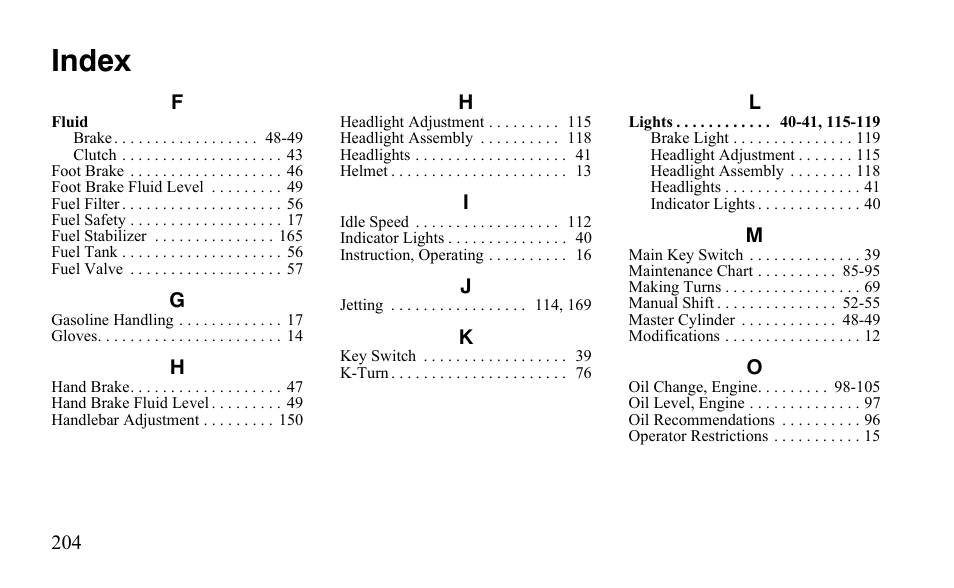 Index

F

Fluid
Brake . . . . . . . . . . . . . . . . . . 48-49
Clutch . . . . . . . . . . . . . . . . . . . . 43
Foot Brake . . . . . . . . . . . . . . . . . . . 46
Foot Brake Fluid Level . . . . . . . . . 49
Fuel Filter . . . . . . . . . . . . . . . . . . . . 56
Fuel Safety . . . . . . . . . . . . . . . . . . . 17
Fuel Stabilizer . . . . . . . . . . . . . . . 165
Fuel Tank . . . . . . . . . . . . . . . . . . . . 56
Fuel Valve . . . . . . . . . . . . . . . . . . . 57

G

Gasoline Handling . . . . . . . . . . . . . 17
Gloves. . . . . . . . . . . . . . . . . . . . . . . 14

H

Hand Brake. . . . . . . . . . . . . . . . . . . 47
Hand Brake Fluid Level . . . . . . . . . 49
Handlebar Adjustment . . . . . . . . . 150

H

Headlight Adjustment . . . . . . . . . 115
Headlight Assembly . . . . . . . . . . 118
Headlights . . . . . . . . . . . . . . . . . . . 41
Helmet . . . . . . . . . . . . . . . . . . . . . . 13

I

Idle Speed . . . . . . . . . . . . . . . . . . 112
Indicator Lights . . . . . . . . . . . . . . . 40
Instruction, Operating . . . . . . . . . . 16

J

Jetting . . . . . . . . . . . . . . . . . 114, 169

K

Key Switch . . . . . . . . . . . . . . . . . . 39
K-Turn . . . . . . . . . . . . . . . . . . . . . . 76

L

Lights . . . . . . . . . . . . 40-41, 115-119
Brake Light . . . . . . . . . . . . . . . 119
Headlight Adjustment . . . . . . . 115
Headlight Assembly . . . . . . . . 118
Headlights . . . . . . . . . . . . . . . . . 41
Indicator Lights . . . . . . . . . . . . . 40

M

Main Key Switch . . . . . . . . . . . . . . 39
Maintenance Chart . . . . . . . . . . 85-95
Making Turns . . . . . . . . . . . . . . . . . 69
Manual Shift . . . . . . . . . . . . . . . 52-55
Master Cylinder . . . . . . . . . . . . 48-49
Modifications . . . . . . . . . . . . . . . . . 12

O

Oil Change, Engine. . . . . . . . . 98-105
Oil Level, Engine . . . . . . . . . . . . . . 97
Oil Recommendations . . . . . . . . . . 96
Operator Restrictions . . . . . . . . . . . 15

204